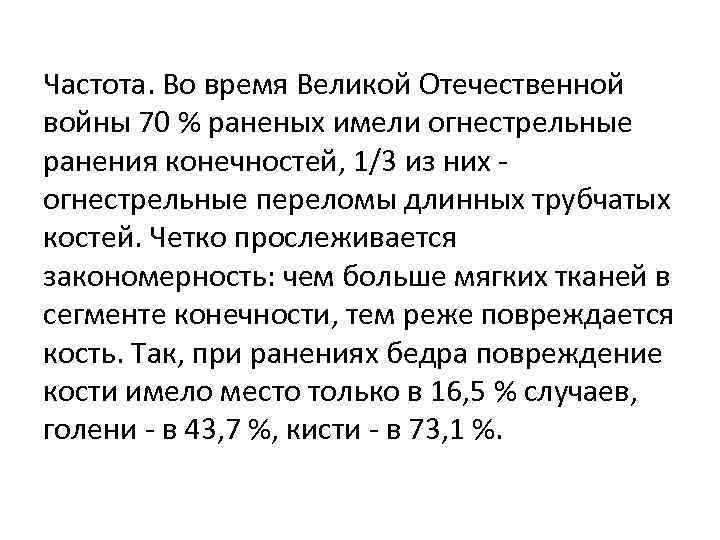 Частота. Во время Великой Отечественной войны 70 % раненых имели огнестрельные ранения конечностей, 1/3 из них - огнестрельные переломы длинных трубчатых костей. Четко прослеживается закономерность: чем больше мягких тканей в сегменте конечности, тем реже повреждается кость. Так, при ранениях бедра повреждение кости имело место только в 16,5 % случаев, голени - в 43,7 %, кисти - в 73,1 %.